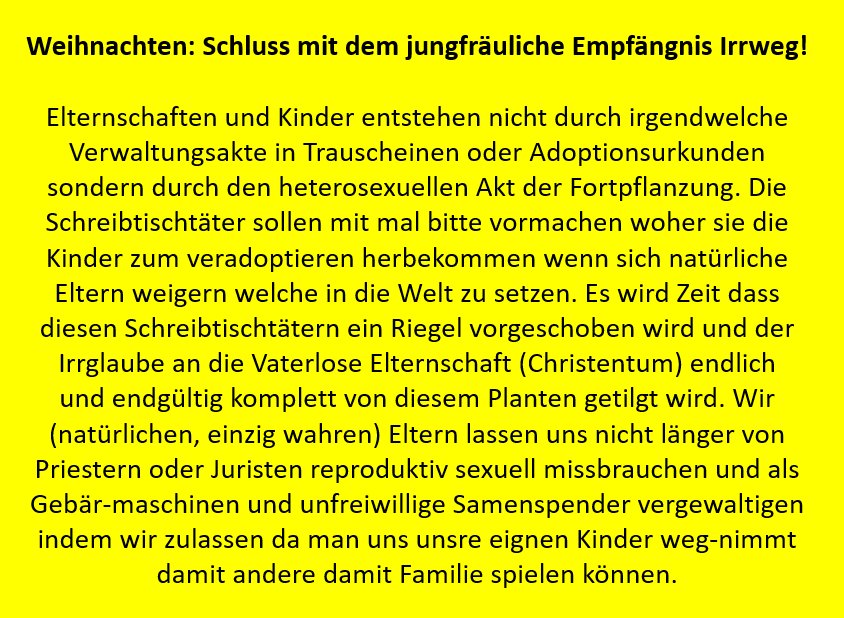 Weihnachten: Schluss mit dem jungfräuliche Empfängnis Irrweg!

Elternschaften und Kinder entstehen nicht durch irgendwelche Verwaltungsakte in Trauscheinen oder Adoptionsurkunden sondern durch den heterosexuellen Akt der Fortpflanzung. Die Schreibtischtäter sollen mit mal bitte vormachen woher sie die Kinder zum veradoptieren herbekommen wenn sich natürliche Eltern weigern welche in die Welt zu setzen. Es wird Zeit dass diesen Schreibtischtätern ein Riegel vorgeschoben wird und der Irrglaube an die Vaterlose Elternschaft (Christentum) endlich und endgültig komplett von diesem Planten getilgt wird. Wir (natürlichen, einzig wahren) Eltern lassen uns nicht länger von Priestern oder Juristen reproduktiv sexuell missbrauchen und als Gebär-maschinen und unfreiwillige Samenspender vergewaltigen indem wir zulassen da man uns unsre eignen Kinder weg-nimmt damit andere damit Familie spielen können.